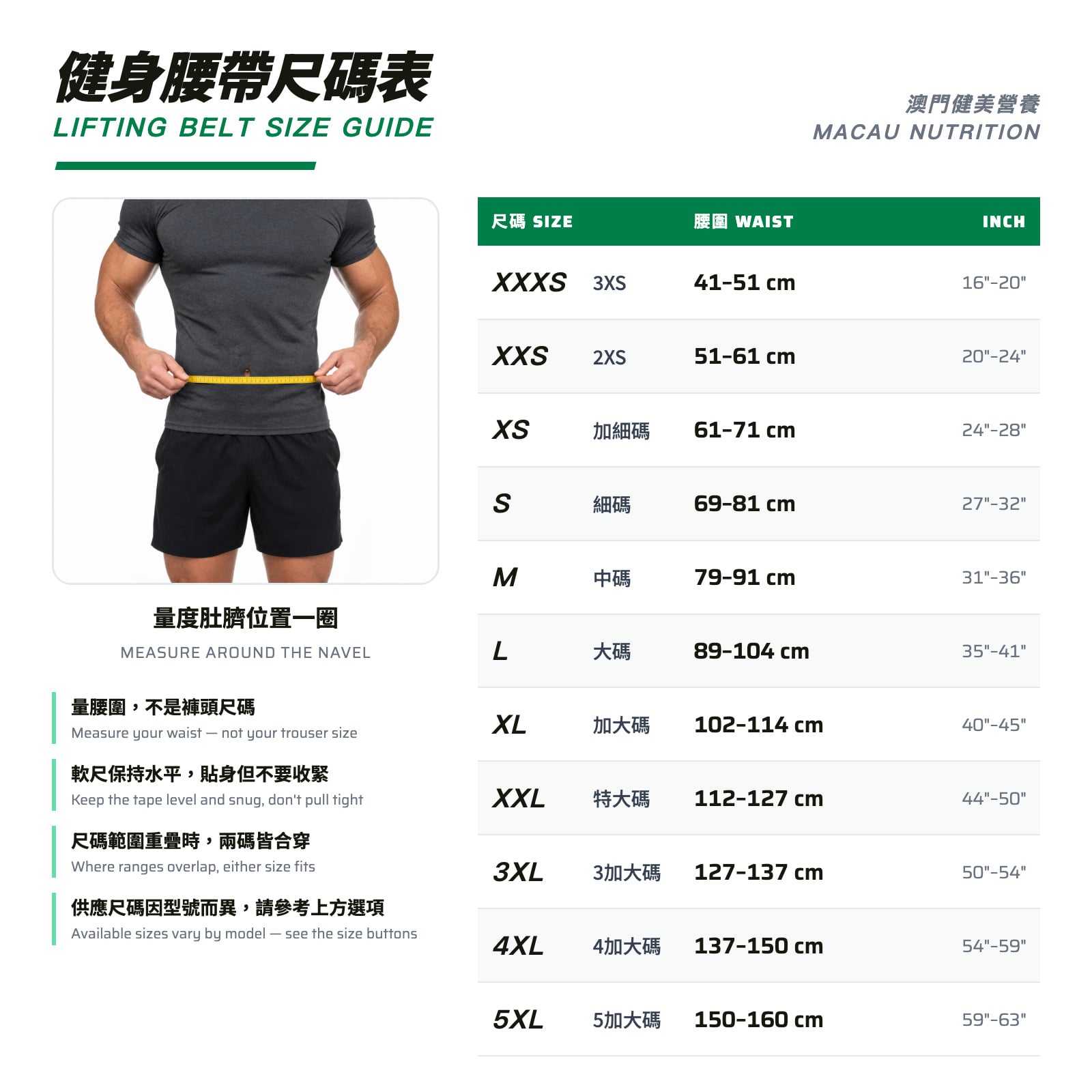 健身腰帶尺碼表
LIFTING BELT SIZE GUIDE

澳門健美營養
MACAU NUTRITION

量度肚臍位置一圈
MEASURE AROUND THE NAVEL

量腰圍，不是褲頭尺碼
Measure your waist — not your trouser size

軟尺保持水平，貼身但不要收緊
Keep the tape level and snug, don't pull tight

尺碼範圍重疊時，兩碼皆合穿
Where ranges overlap, either size fits

供應尺碼因型號而異，請參考上方選項
Available sizes vary by model — see the size buttons

| 尺碼 SIZE | | 腰圍 WAIST | INCH |
|---|---|---|---|
| XXXS | 3XS | 41-51 cm | 16"-20" |
| XXS | 2XS | 51-61 cm | 20"-24" |
| XS | 加細碼 | 61-71 cm | 24"-28" |
| S | 細碼 | 69-81 cm | 27"-32" |
| M | 中碼 | 79-91 cm | 31"-36" |
| L | 大碼 | 89-104 cm | 35"-41" |
| XL | 加大碼 | 102-114 cm | 40"-45" |
| XXL | 特大碼 | 112-127 cm | 44"-50" |
| 3XL | 3加大碼 | 127-137 cm | 50"-54" |
| 4XL | 4加大碼 | 137-150 cm | 54"-59" |
| 5XL | 5加大碼 | 150-160 cm | 59"-63" |